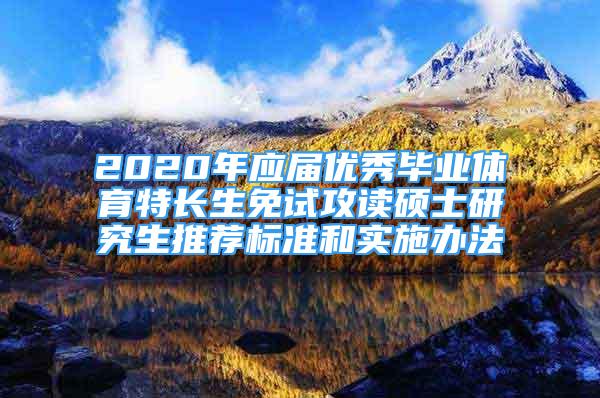 2020年应届优秀毕业体育特长生免试攻读硕士研究生推荐标准和实施办法